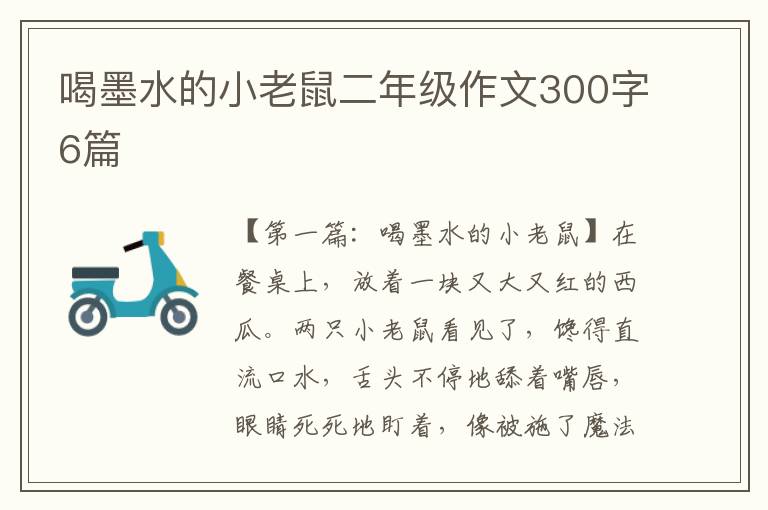 喝墨水的小老鼠二年级作文300字6篇

【第一篇：喝墨水的小老鼠】在餐桌上，放着一块又大又红的西瓜。两只小老鼠看见了，馋得直流口水，舌头不停地舔着嘴唇，眼睛死死地盯着，像被施了魔法